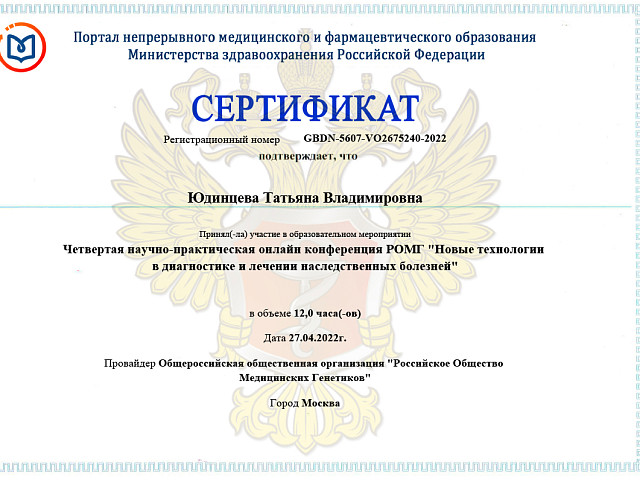 Портал непрерывного медицинского и фармацевтического образования
Министерства здравоохранения Российской Федерации

СЕРТИФИКАТ

Регистрационный номер GBDN-5607-VO2675240-2022

подтверждает, что

Юдинцева Татьяна Владимировна

Принял(-ла) участие в образовательном мероприятии

Четвертая научно-практическая онлайн конференция РОМГ "Новые технологии в диагностике и лечении наследственных болезней"

в объеме 12,0 часа(-ов)

Дата 27.04.2022г.

Провайдер Общероссийская общественная организация "Российское Общество Медицинских Генетиков"

Город Москва